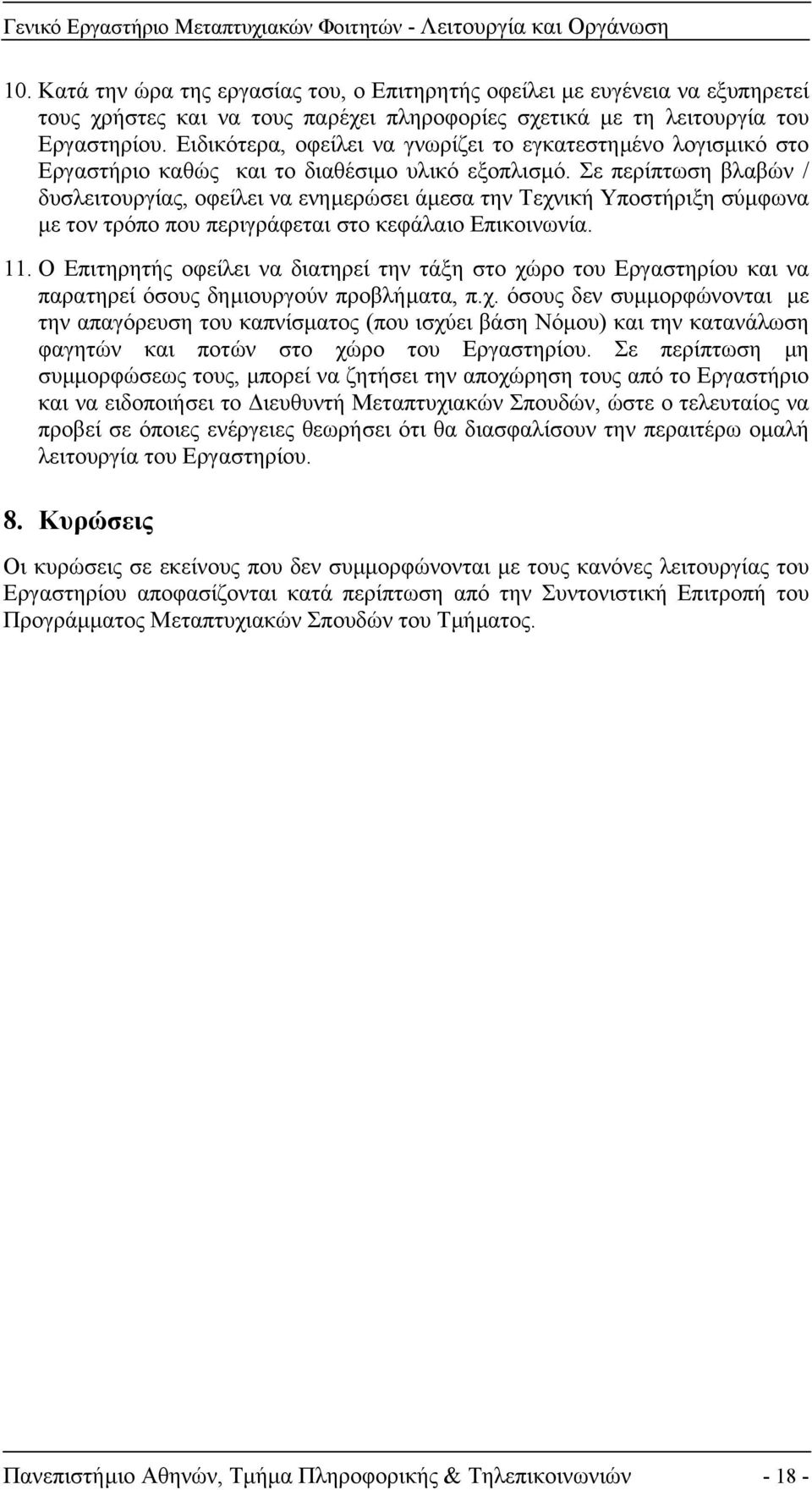 Γενικό Εργαστήριο Μεταπτυχιακών Φοιτητών - Λειτουργία και Οργάνωση

10. Κατά την ώρα της εργασίας του, ο Επιτηρητής οφείλει με ευγένεια να εξυπηρετεί τους χρήστες και να τους παρέχει πληροφορίες σχετικά με τη λειτουργία του Εργαστηρίου. Ειδικότερα, οφείλει να γνωρίζει το εγκατεστημένο λογισμικό στο Εργαστήριο καθώς και το διαθέσιμο υλικό εξοπλισμό. Σε περίπτωση βλαβών / δυσλειτουργίας, οφείλει να ενημερώσει άμεσα την Τεχνική Υποστήριξη σύμφωνα με τον τρόπο που περιγράφεται στο κεφάλαιο Επικοινωνία.

11. Ο Επιτηρητής οφείλει να διατηρεί την τάξη στο χώρο του Εργαστηρίου και να παρατηρεί όσους δημιουργούν προβλήματα, π.χ. όσους δεν συμμορφώνονται με την απαγόρευση του καπνίσματος (που ισχύει βάση Νόμου) και την κατανάλωση φαγητών και ποτών στο χώρο του Εργαστηρίου. Σε περίπτωση μη συμμορφώσεως τους, μπορεί να ζητήσει την αποχώρηση τους από το Εργαστήριο και να ειδοποιήσει το Διευθυντή Μεταπτυχιακών Σπουδών, ώστε ο τελευταίος να προβεί σε όποιες ενέργειες θεωρήσει ότι θα διασφαλίσουν την περαιτέρω ομαλή λειτουργία του Εργαστηρίου.

8. Κυρώσεις

Οι κυρώσεις σε εκείνους που δεν συμμορφώνονται με τους κανόνες λειτουργίας του Εργαστηρίου αποφασίζονται κατά περίπτωση από την Συντονιστική Επιτροπή του Προγράμματος Μεταπτυχιακών Σπουδών του Τμήματος.

Πανεπιστήμιο Αθηνών, Τμήμα Πληροφορικής & Τηλεπικοινωνιών - 18 -